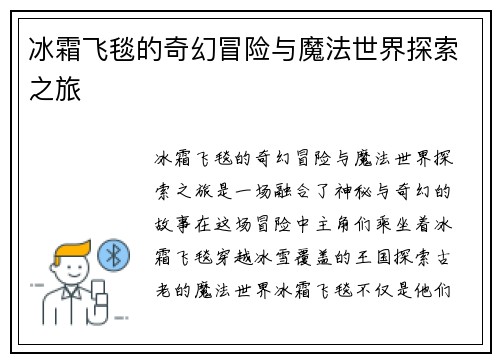 冰霜飞毯的奇幻冒险与魔法世界探索之旅

冰霜飞毯的奇幻冒险与魔法世界探索之旅是一场融合了神秘与奇幻的故事在这场冒险中主角们乘坐着冰霜飞毯穿越冰雪覆盖的王国探索古老的魔法世界冰霜飞毯不仅是他们